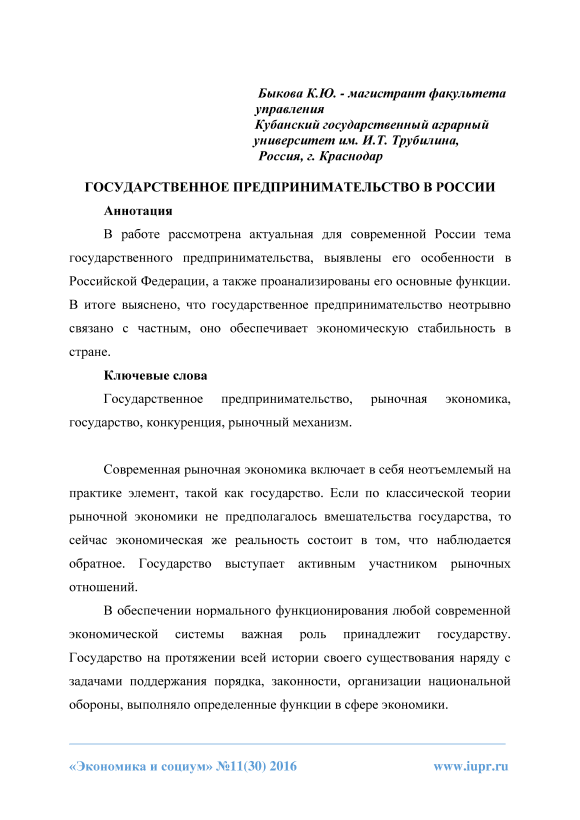 Быкова К.Ю. - магистрант факультета управления
Кубанский государственный аграрный университет им. И.Т. Трубилина,
Россия, г. Краснодар

ГОСУДАРСТВЕННОЕ ПРЕДПРИНИМАТЕЛЬСТВО В РОССИИ

Аннотация

В работе рассмотрена актуальная для современной России тема государственного предпринимательства, выявлены его особенности в Российской Федерации, а также проанализированы его основные функции. В итоге выяснено, что государственное предпринимательство неотрывно связано с частным, оно обеспечивает экономическую стабильность в стране.

Ключевые слова

Государственное предпринимательство, рыночная экономика, государство, конкуренция, рыночный механизм.

Современная рыночная экономика включает в себя неотъемлемый на практике элемент, такой как государство. Если по классической теории рыночной экономики не предполагалось вмешательства государства, то сейчас экономическая же реальность состоит в том, что наблюдается обратное. Государство выступает активным участником рыночных отношений.

В обеспечении нормального функционирования любой современной экономической системы важная роль принадлежит государству. Государство на протяжении всей истории своего существования наряду с задачами поддержания порядка, законности, организации национальной обороны, выполняло определенные функции в сфере экономики.

«Экономика и социум» №11(30) 2016 www.iupr.ru